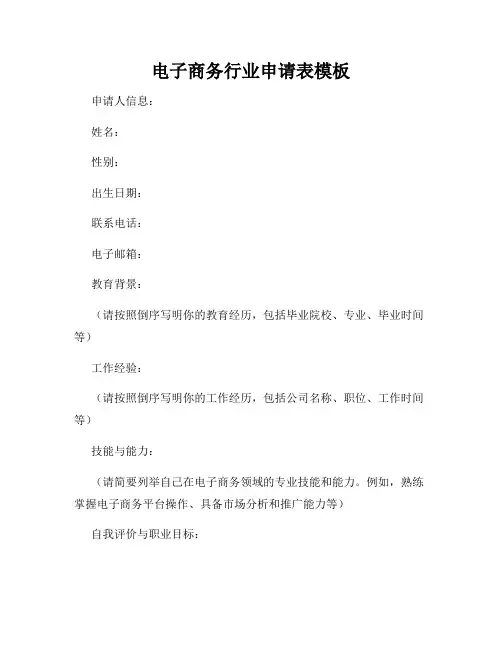 电子商务行业申请表模板

申请人信息：

姓名：

性别：

出生日期：

联系电话：

电子邮箱：

教育背景：

（请按照倒序写明你的教育经历，包括毕业院校、专业、毕业时间等）

工作经验：

（请按照倒序写明你的工作经历，包括公司名称、职位、工作时间等）

技能与能力：

（请简要列举自己在电子商务领域的专业技能和能力。例如，熟练掌握电子商务平台操作、具备市场分析和推广能力等）

自我评价与职业目标：